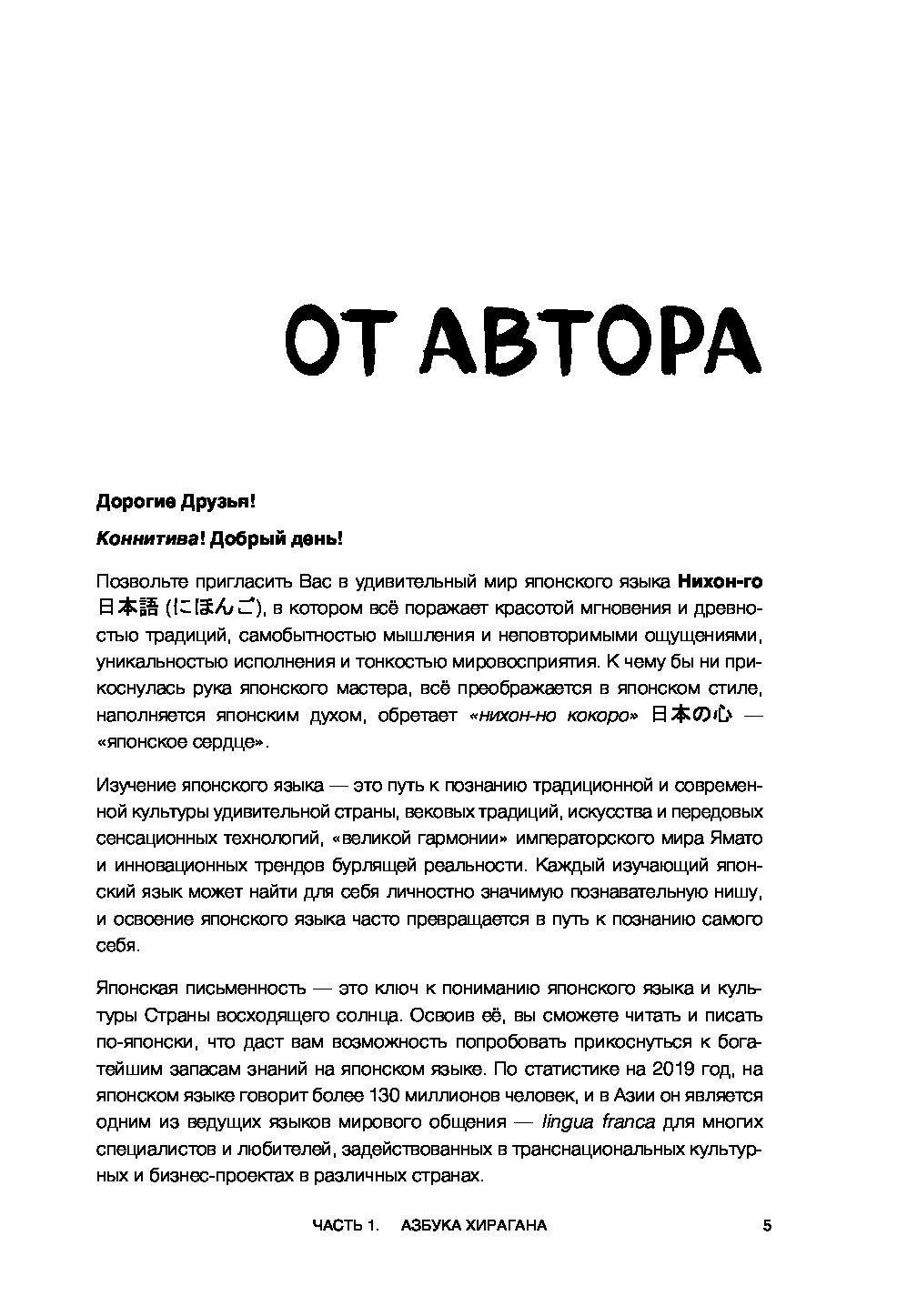 ОТ АВТОРА

Дорогие Друзья!

Коннитива! Добрый день!

Позвольте пригласить Вас в удивительный мир японского языка Нихон-го 日本語 (にほんご), в котором всё поражает красотой мгновения и древностью традиций, самобытностью мышления и неповторимыми ощущениями, уникальностью исполнения и тонкостью мировосприятия. К чему бы ни прикоснулась рука японского мастера, всё преображается в японском стиле, наполняется японским духом, обретает «нихон-но кокоро» 日本の心 — «японское сердце».

Изучение японского языка — это путь к познанию традиционной и современной культуры удивительной страны, вековых традиций, искусства и передовых сенсационных технологий, «великой гармонии» императорского мира Ямато и инновационных трендов бурлящей реальности. Каждый изучающий японский язык может найти для себя личностно значимую познавательную нишу, и освоение японского языка часто превращается в путь к познанию самого себя.

Японская письменность — это ключ к пониманию японского языка и культуры Страны восходящего солнца. Освоив её, вы сможете читать и писать по-японски, что даст вам возможность попробовать прикоснуться к богатейшим запасам знаний на японском языке. По статистике на 2019 год, на японском языке говорит более 130 миллионов человек, и в Азии он является одним из ведущих языков мирового общения — lingua franca для многих специалистов и любителей, задействованных в транснациональных культурных и бизнес-проектах в различных странах.

ЧАСТЬ 1. АЗБУКА ХИРАГАНА 5